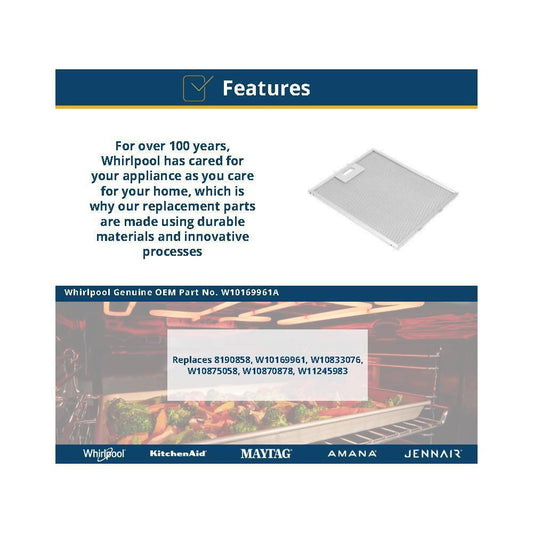 Features

For over 100 years, Whirlpool has cared for your appliance as you care for your home, which is why our replacement parts are made using durable materials and innovative processes

Whirlpool Genuine OEM Part No. W10169961A

Replaces 8190858, W10169961, W10833076, W10875058, W10870878, W11245983

Whirlpool KitchenAid MAYTAG AMANA JENNAIR